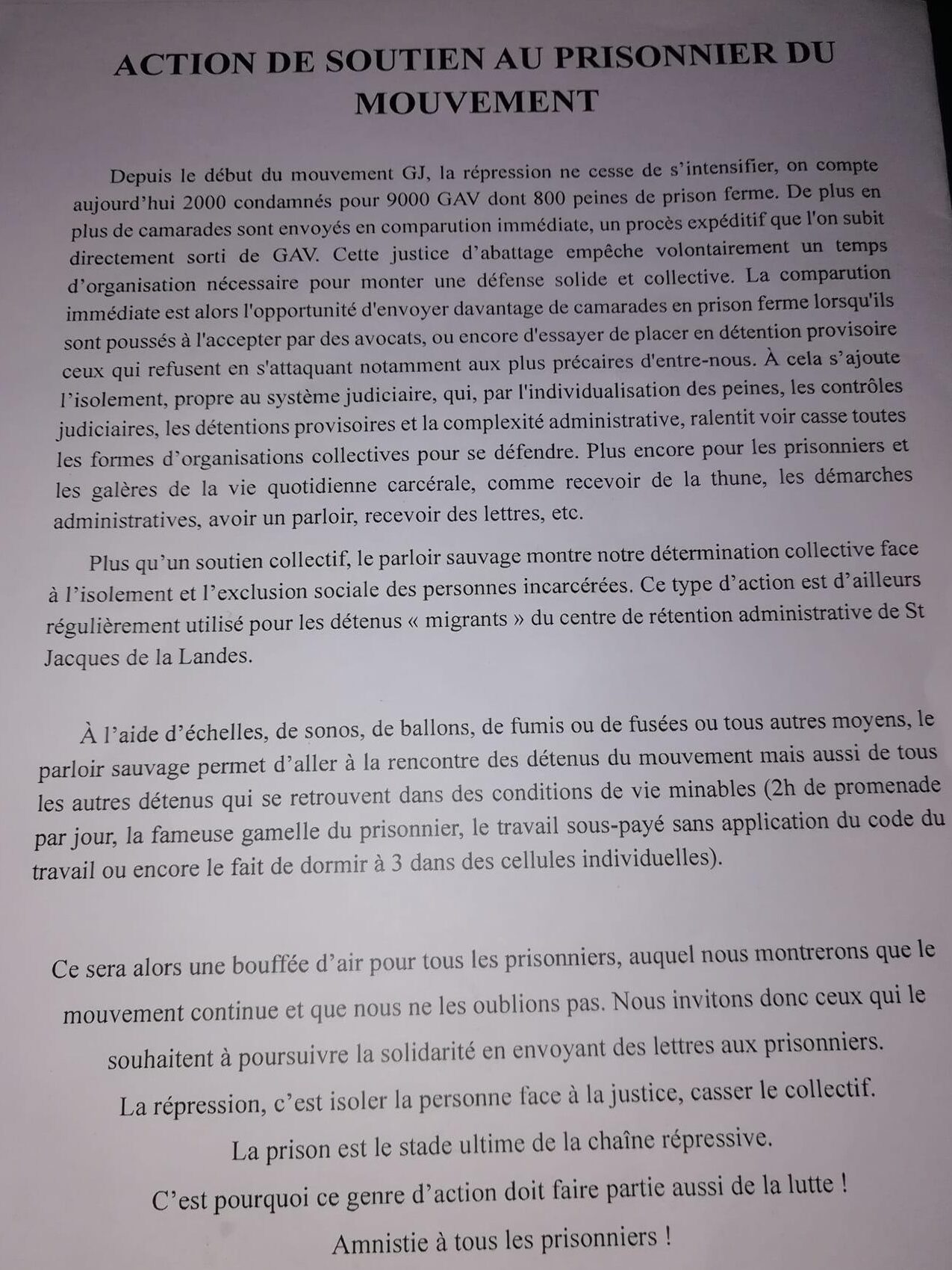 ACTION DE SOUTIEN AU PRISONNIER DU MOUVEMENT

Depuis le début du mouvement GJ, la répression ne cesse de s'intensifier, on compte aujourd'hui 2000 condamnés pour 9000 GAV dont 800 peines de prison ferme. De plus en plus de camarades sont envoyés en comparution immédiate, un procès expéditif que l'on subit directement sorti de GAV. Cette justice d'abattage empêche volontairement un temps d'organisation nécessaire pour monter une défense solide et collective. La comparution immédiate est alors l'opportunité d'envoyer davantage de camarades en prison ferme lorsqu'ils sont poussés à l'accepter par des avocats, ou encore d'essayer de placer en détention provisoire ceux qui refusent en s'attaquant notamment aux plus précaires d'entre-nous. À cela s'ajoute l'isolement, propre au système judiciaire, qui, par l'individualisation des peines, les contrôles judiciaires, les détentions provisoires et la complexité administrative, ralentit voir casse toutes les formes d'organisations collectives pour se défendre. Plus encore pour les prisonniers et les galères de la vie quotidienne carcérale, comme recevoir de la thune, les démarches administratives, avoir un parloir, recevoir des lettres, etc.

Plus qu'un soutien collectif, le parloir sauvage montre notre détermination collective face à l'isolement et l'exclusion sociale des personnes incarcérées. Ce type d'action est d'ailleurs régulièrement utilisé pour les détenus « migrants » du centre de rétention administrative de St Jacques de la Landes.

À l'aide d'échelles, de sonos, de ballons, de fumis ou de fusées ou tous autres moyens, le parloir sauvage permet d'aller à la rencontre des détenus du mouvement mais aussi de tous les autres détenus qui se retrouvent dans des conditions de vie minables (2h de promenade par jour, la fameuse gamelle du prisonnier, le travail sous-payé sans application du code du travail ou encore le fait de dormir à 3 dans des cellules individuelles).

Ce sera alors une bouffée d'air pour tous les prisonniers, auquel nous montrerons que le mouvement continue et que nous ne les oublions pas. Nous invitons donc ceux qui le souhaitent à poursuivre la solidarité en envoyant des lettres aux prisonniers.

La répression, c'est isoler la personne face à la justice, casser le collectif.

La prison est le stade ultime de la chaîne répressive.

C'est pourquoi ce genre d'action doit faire partie aussi de la lutte !

Amnistie à tous les prisonniers !